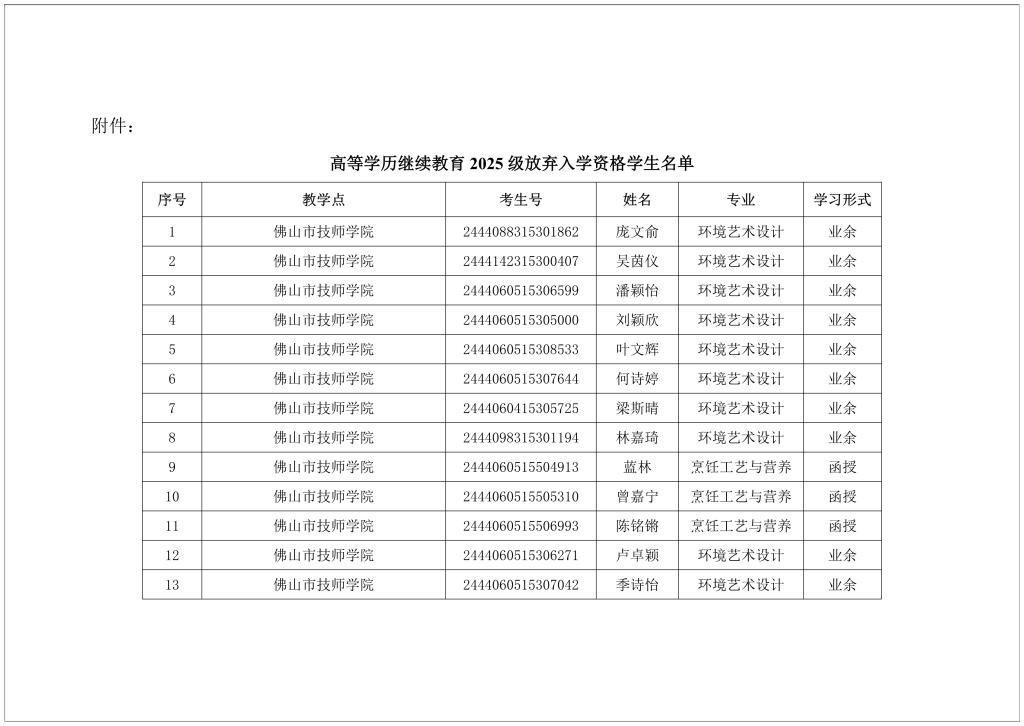 附件：

高等学历继续教育 2025 级放弃入学资格学生名单

| 序号 | 教学点 | 考生号 | 姓名 | 专业 | 学习形式 |
|---|---|---|---|---|---|
| 1 | 佛山市技师学院 | 2444088315301862 | 庞文俞 | 环境艺术设计 | 业余 |
| 2 | 佛山市技师学院 | 2444142315300407 | 吴茵仪 | 环境艺术设计 | 业余 |
| 3 | 佛山市技师学院 | 2444060515306599 | 潘颖怡 | 环境艺术设计 | 业余 |
| 4 | 佛山市技师学院 | 2444060515305000 | 刘颖欣 | 环境艺术设计 | 业余 |
| 5 | 佛山市技师学院 | 2444060515308533 | 叶文辉 | 环境艺术设计 | 业余 |
| 6 | 佛山市技师学院 | 2444060515307644 | 何诗婷 | 环境艺术设计 | 业余 |
| 7 | 佛山市技师学院 | 2444060415305725 | 梁斯晴 | 环境艺术设计 | 业余 |
| 8 | 佛山市技师学院 | 2444098315301194 | 林嘉琦 | 环境艺术设计 | 业余 |
| 9 | 佛山市技师学院 | 2444060515504913 | 蓝林 | 烹饪工艺与营养 | 函授 |
| 10 | 佛山市技师学院 | 2444060515505310 | 曾嘉宁 | 烹饪工艺与营养 | 函授 |
| 11 | 佛山市技师学院 | 2444060515506993 | 陈铭锵 | 烹饪工艺与营养 | 函授 |
| 12 | 佛山市技师学院 | 2444060515306271 | 卢卓颖 | 环境艺术设计 | 业余 |
| 13 | 佛山市技师学院 | 2444060515307042 | 季诗怡 | 环境艺术设计 | 业余 |